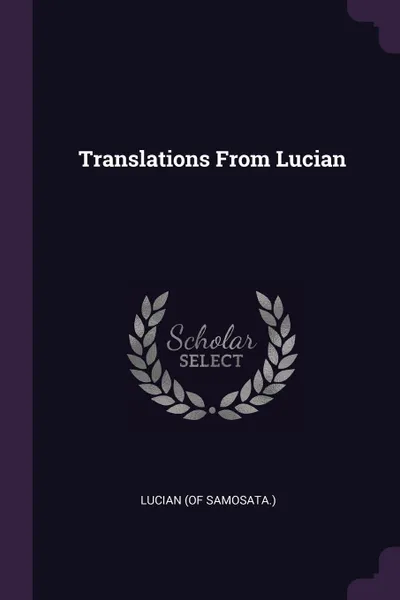 Translations From Lucian

Scholar
SELECT

LUCIAN (OF SAMOSATA.)